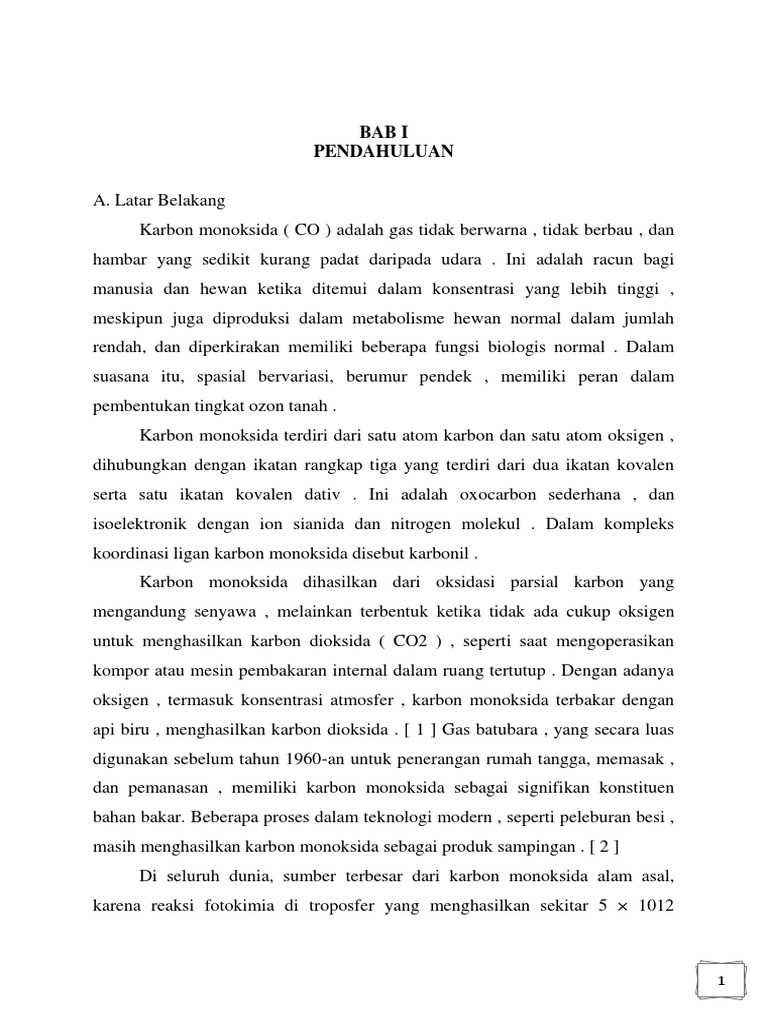 BAB I
PENDAHULUAN

A. Latar Belakang

Karbon monoksida ( CO ) adalah gas tidak berwarna , tidak berbau , dan hambar yang sedikit kurang padat daripada udara . Ini adalah racun bagi manusia dan hewan ketika ditemui dalam konsentrasi yang lebih tinggi , meskipun juga diproduksi dalam metabolisme hewan normal dalam jumlah rendah, dan diperkirakan memiliki beberapa fungsi biologis normal . Dalam suasana itu, spasial bervariasi, berumur pendek , memiliki peran dalam pembentukan tingkat ozon tanah .

Karbon monoksida terdiri dari satu atom karbon dan satu atom oksigen , dihubungkan dengan ikatan rangkap tiga yang terdiri dari dua ikatan kovalen serta satu ikatan kovalen dativ . Ini adalah oxocarbon sederhana , dan isoelektronik dengan ion sianida dan nitrogen molekul . Dalam kompleks koordinasi ligan karbon monoksida disebut karbonil .

Karbon monoksida dihasilkan dari oksidasi parsial karbon yang mengandung senyawa , melainkan terbentuk ketika tidak ada cukup oksigen untuk menghasilkan karbon dioksida ( CO2 ) , seperti saat mengoperasikan kompor atau mesin pembakaran internal dalam ruang tertutup . Dengan adanya oksigen , termasuk konsentrasi atmosfer , karbon monoksida terbakar dengan api biru , menghasilkan karbon dioksida . [ 1 ] Gas batubara , yang secara luas digunakan sebelum tahun 1960-an untuk penerangan rumah tangga, memasak , dan pemanasan , memiliki karbon monoksida sebagai signifikan konstituen bahan bakar. Beberapa proses dalam teknologi modern , seperti peleburan besi , masih menghasilkan karbon monoksida sebagai produk sampingan . [ 2 ]

Di seluruh dunia, sumber terbesar dari karbon monoksida alam asal, karena reaksi fotokimia di troposfer yang menghasilkan sekitar 5 × 1012

1